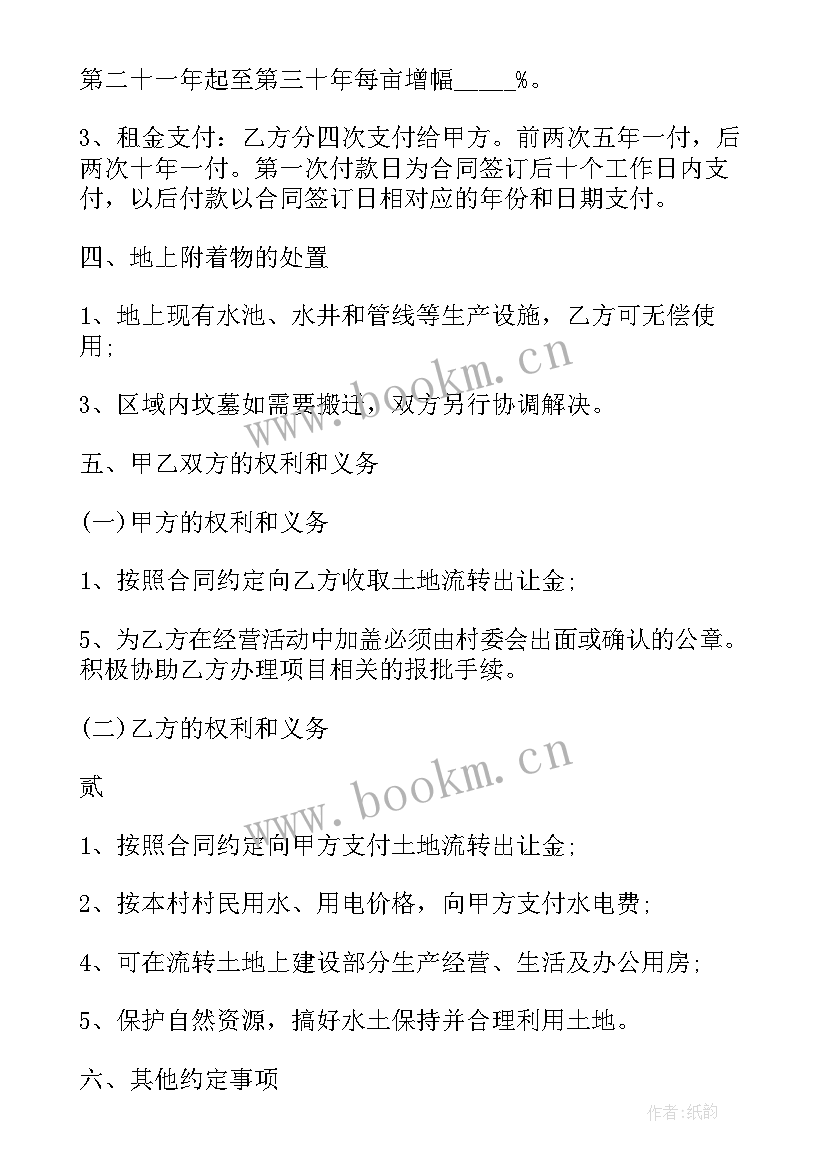 第二十一年起至第三十年每亩增幅_____%。

3、租金支付：乙方分四次支付给甲方。前两次五年一付，后两次十年一付。第一次付款日为合同签订后十个工作日内支付，以后付款以合同签订日相对应的年份和日期支付。

四、地上附着物的处置

1、地上现有水池、水井和管线等生产设施，乙方可无偿使用;

3、区域内坟墓如需要搬迁，双方另行协调解决。

五、甲乙双方的权利和义务

(一)甲方的权利和义务

1、按照合同约定向乙方收取土地流转出让金;

5、为乙方在经营活动中加盖必须由村委会出面或确认的公章。积极协助乙方办理项目相关的报批手续。

(二)乙方的权利和义务

贰

1、按照合同约定向甲方支付土地流转出让金;

2、按本村村民用水、用电价格，向甲方支付水电费;

4、可在流转土地上建设部分生产经营、生活及办公用房;

5、保护自然资源，搞好水土保持并合理利用土地。

六、其他约定事项

www.bookm.cn

www.bookm.cn

作者:纸韵